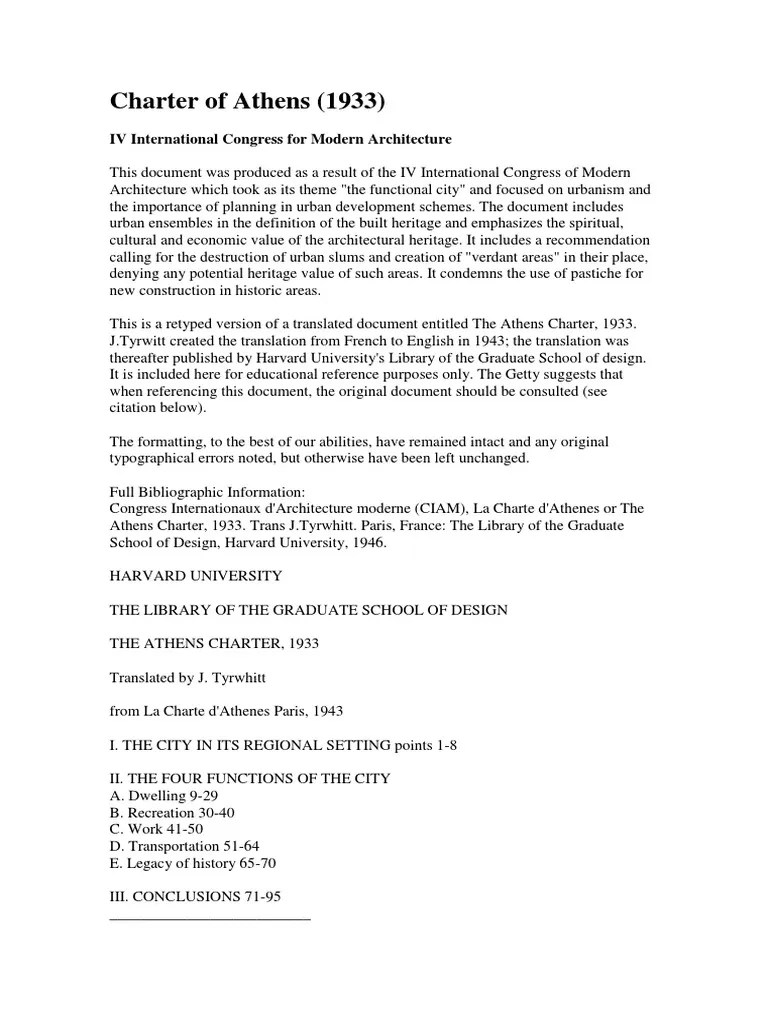 Charter of Athens (1933)

IV International Congress for Modern Architecture

This document was produced as a result of the IV International Congress of Modern Architecture which took as its theme "the functional city" and focused on urbanism and the importance of planning in urban development schemes. The document includes urban ensembles in the definition of the built heritage and emphasizes the spiritual, cultural and economic value of the architectural heritage. It includes a recommendation calling for the destruction of urban slums and creation of "verdant areas" in their place, denying any potential heritage value of such areas. It condemns the use of pastiche for new construction in historic areas.

This is a retyped version of a translated document entitled The Athens Charter, 1933. J.Tyrwitt created the translation from French to English in 1943; the translation was thereafter published by Harvard University's Library of the Graduate School of design. It is included here for educational reference purposes only. The Getty suggests that when referencing this document, the original document should be consulted (see citation below).

The formatting, to the best of our abilities, have remained intact and any original typographical errors noted, but otherwise have been left unchanged.

Full Bibliographic Information:
Congress Internationaux d'Architecture moderne (CIAM), La Charte d'Athenes or The Athens Charter, 1933. Trans J.Tyrwhitt. Paris, France: The Library of the Graduate School of Design, Harvard University, 1946.

HARVARD UNIVERSITY

THE LIBRARY OF THE GRADUATE SCHOOL OF DESIGN

THE ATHENS CHARTER, 1933

Translated by J. Tyrwhitt

from La Charte d'Athenes Paris, 1943

I. THE CITY IN ITS REGIONAL SETTING points 1-8

II. THE FOUR FUNCTIONS OF THE CITY
A. Dwelling 9-29
B. Recreation 30-40
C. Work 41-50
D. Transportation 51-64
E. Legacy of history 65-70

III. CONCLUSIONS 71-95